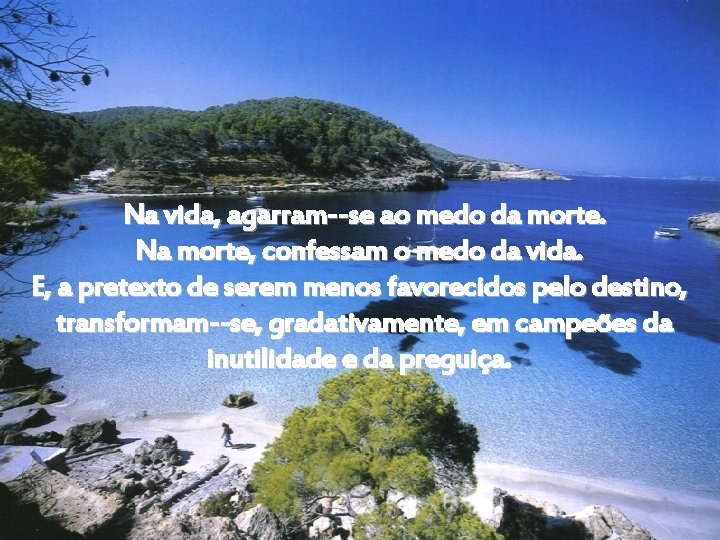 Na vida, agarram--se ao medo da morte.
Na morte, confessam o medo da vida.
E, a pretexto de serem menos favorecidos pelo destino, transformam--se, gradativamente, em campeões da inutilidade e da preguiça.